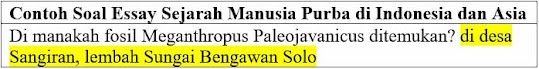 | Contoh Soal Essay Sejarah Manusia Purba di Indonesia dan Asia |
|---|
| Di manakah fosil Meganthropus Paleojavanicus ditemukan? di desa Sangiran, lembah Sungai Bengawan Solo |